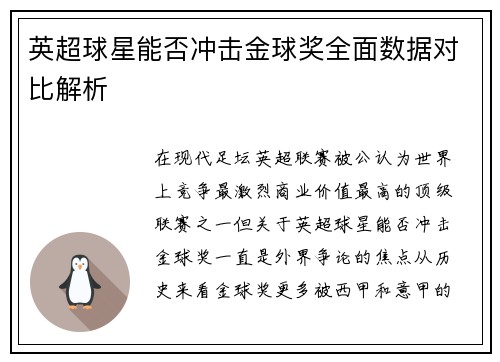 英超球星能否冲击金球奖全面数据对比解析

在现代足坛英超联赛被公认为世界上竞争最激烈商业价值最高的顶级联赛之一但关于英超球星能否冲击金球奖一直是外界争论的焦点从历史来看金球奖更多被西甲和意甲的